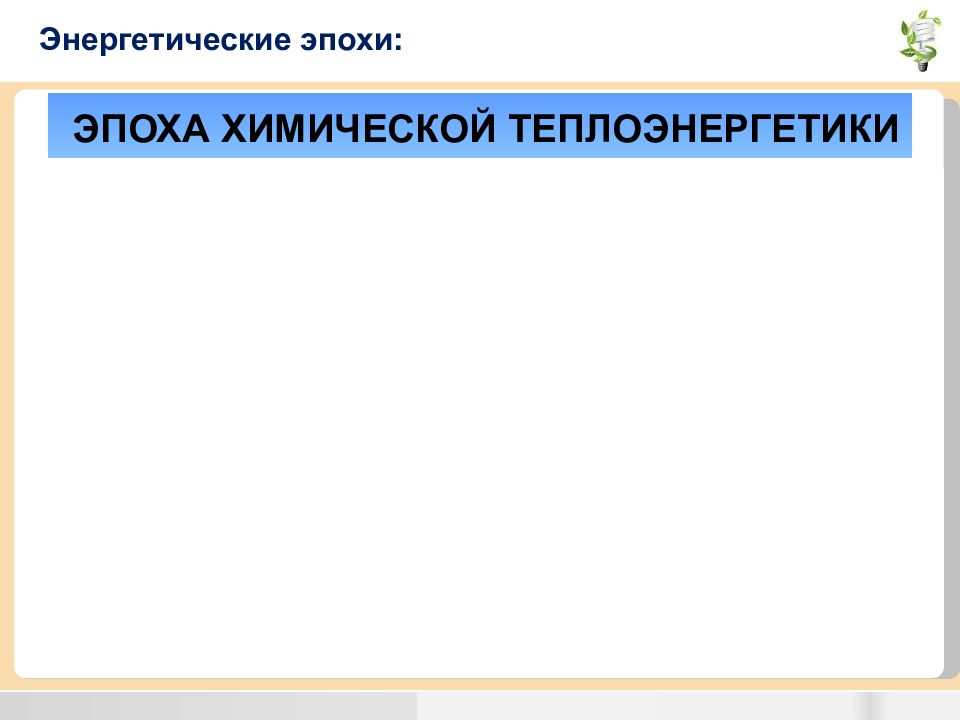 Энергетические эпохи:

ЭПОХА ХИМИЧЕСКОЙ ТЕПЛОЭНЕРГЕТИКИ